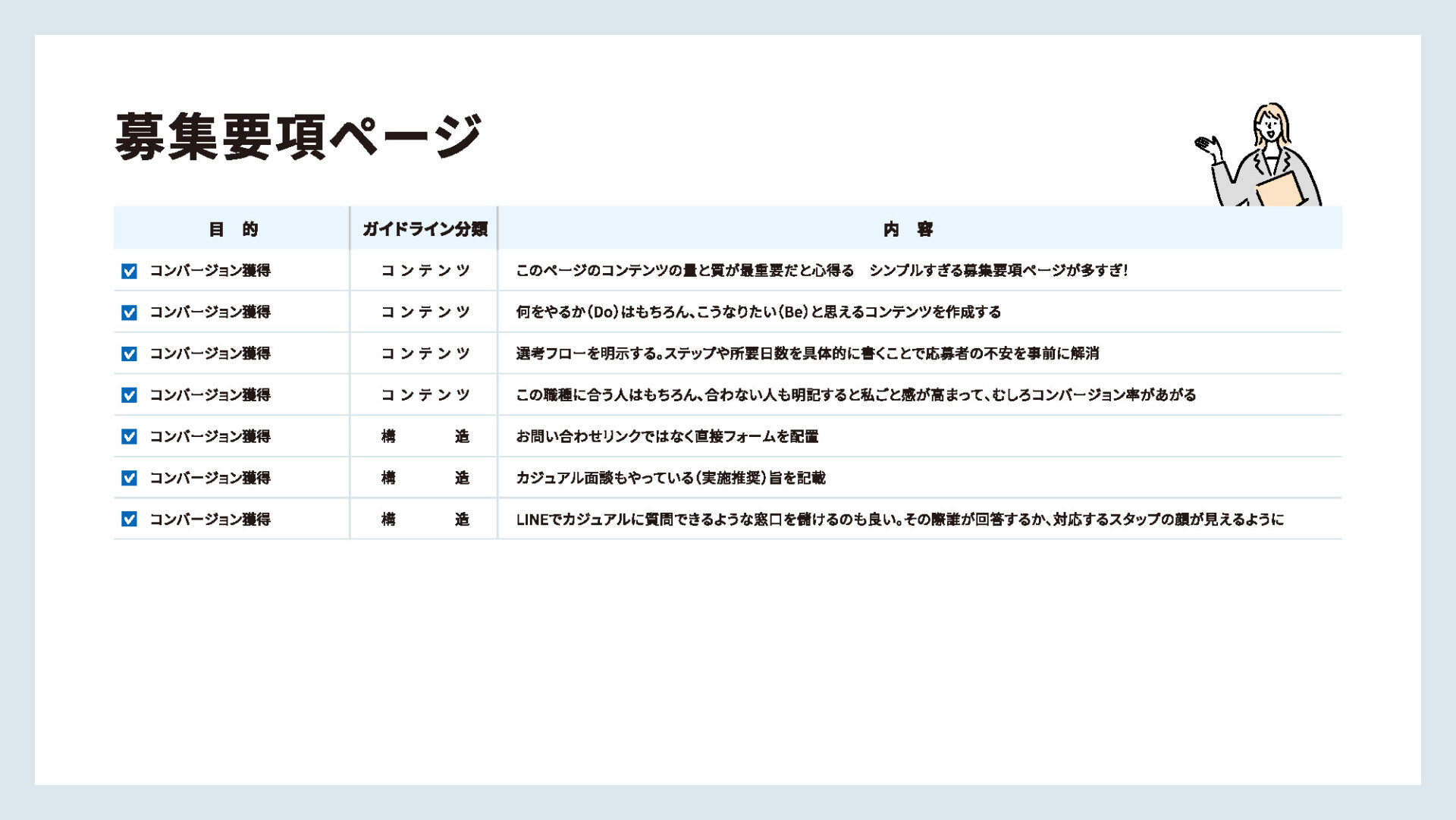 募集要項ページ

| 目　的 | ガイドライン分類 | 内　容 |
|---|---|---|
| コンバージョン獲得 | コンテンツ | このページのコンテンツの量と質が最重要だと心得る　シンプルすぎる募集要項ページが多すぎ! |
| コンバージョン獲得 | コンテンツ | 何をやるか(Do)はもちろん、こうなりたい(Be)と思えるコンテンツを作成する |
| コンバージョン獲得 | コンテンツ | 選考フローを明示する。ステップや所要日数を具体的に書くことで応募者の不安を事前に解消 |
| コンバージョン獲得 | コンテンツ | この職種に合う人はもちろん、合わない人も明記すると私ごと感が高まって、むしろコンバージョン率があがる |
| コンバージョン獲得 | 構　造 | お問い合わせリンクではなく直接フォームを配置 |
| コンバージョン獲得 | 構　造 | カジュアル面談もやっている(実施推奨)旨を記載 |
| コンバージョン獲得 | 構　造 | LINEでカジュアルに質問できるような窓口を儲けるのも良い。その際誰が回答するか、対応するスタッフの顔が見えるように |